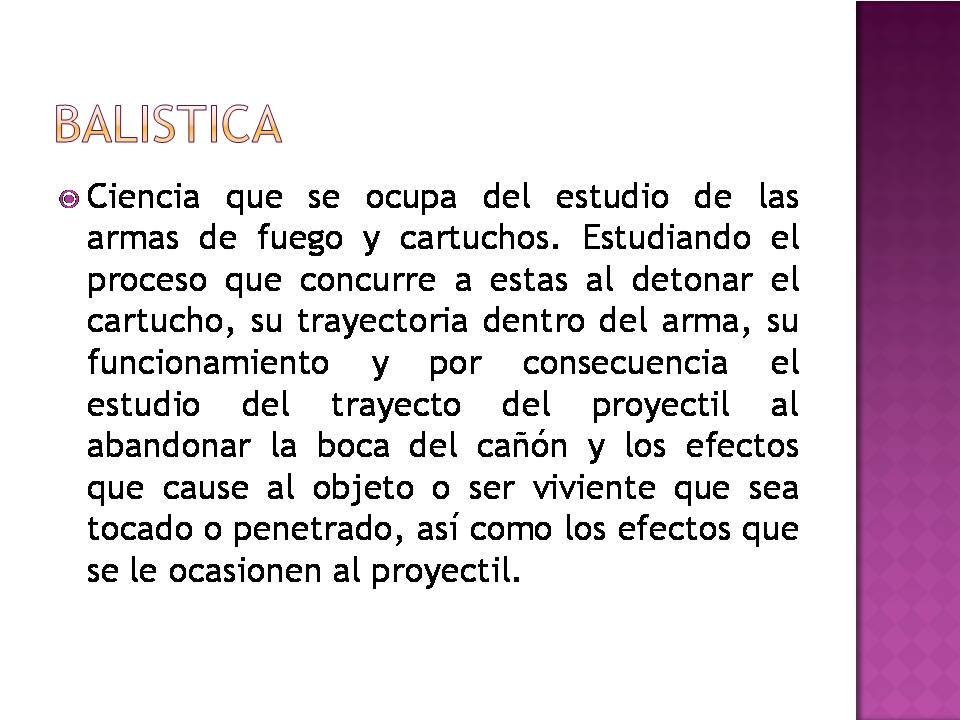 BALISTICA

Ciencia que se ocupa del estudio de las armas de fuego y cartuchos. Estudiando el proceso que concurre a estas al detonar el cartucho, su trayectoria dentro del arma, su funcionamiento y por consecuencia el estudio del trayecto del proyectil al abandonar la boca del cañón y los efectos que cause al objeto o ser viviente que sea tocado o penetrado, así como los efectos que se le ocasionen al proyectil.